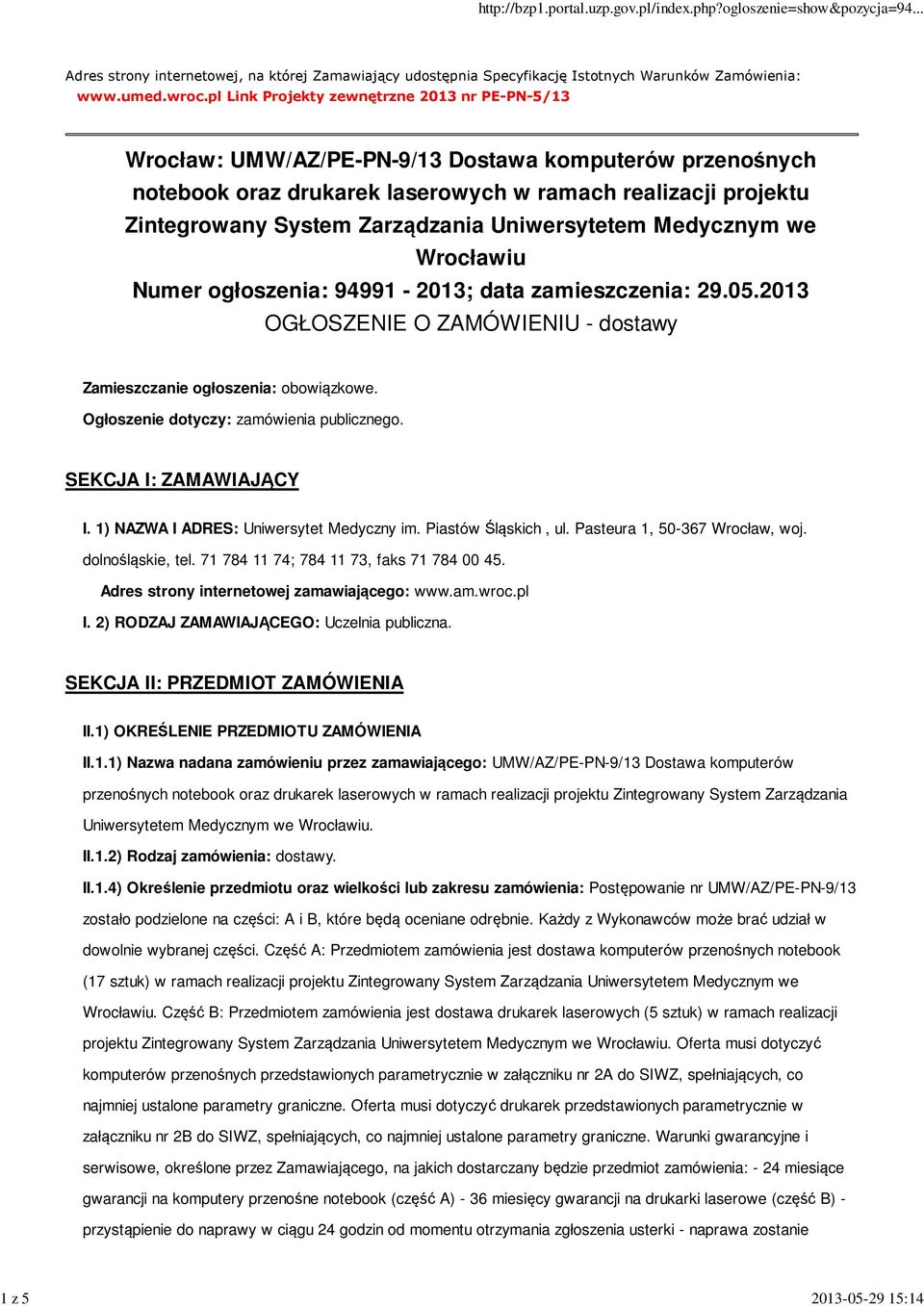 http://bzp1.portal.uzp.gov.pl/index.php?ogloszenie=show&pozycja=94...

Adres strony internetowej, na której Zamawiający udostępnia Specyfikację Istotnych Warunków Zamówienia: www.umed.wroc.pl Link Projekty zewnętrzne 2013 nr PE-PN-5/13

Wrocław: UMW/AZ/PE-PN-9/13 Dostawa komputerów przenośnych notebook oraz drukarek laserowych w ramach realizacji projektu Zintegrowany System Zarządzania Uniwersytetem Medycznym we Wrocławiu
Numer ogłoszenia: 94991 - 2013; data zamieszczenia: 29.05.2013
OGŁOSZENIE O ZAMÓWIENIU - dostawy

Zamieszczanie ogłoszenia: obowiązkowe.

Ogłoszenie dotyczy: zamówienia publicznego.

SEKCJA I: ZAMAWIAJĄCY

I. 1) NAZWA I ADRES: Uniwersytet Medyczny im. Piastów Śląskich , ul. Pasteura 1, 50-367 Wrocław, woj. dolnośląskie, tel. 71 784 11 74; 784 11 73, faks 71 784 00 45.

Adres strony internetowej zamawiającego: www.am.wroc.pl

I. 2) RODZAJ ZAMAWIAJĄCEGO: Uczelnia publiczna.

SEKCJA II: PRZEDMIOT ZAMÓWIENIA

II.1) OKREŚLENIE PRZEDMIOTU ZAMÓWIENIA

II.1.1) Nazwa nadana zamówieniu przez zamawiającego: UMW/AZ/PE-PN-9/13 Dostawa komputerów przenośnych notebook oraz drukarek laserowych w ramach realizacji projektu Zintegrowany System Zarządzania Uniwersytetem Medycznym we Wrocławiu.

II.1.2) Rodzaj zamówienia: dostawy.

II.1.4) Określenie przedmiotu oraz wielkości lub zakresu zamówienia: Postępowanie nr UMW/AZ/PE-PN-9/13 zostało podzielone na części: A i B, które będą oceniane odrębnie. Każdy z Wykonawców może brać udział w dowolnie wybranej części. Część A: Przedmiotem zamówienia jest dostawa komputerów przenośnych notebook (17 sztuk) w ramach realizacji projektu Zintegrowany System Zarządzania Uniwersytetem Medycznym we Wrocławiu. Część B: Przedmiotem zamówienia jest dostawa drukarek laserowych (5 sztuk) w ramach realizacji projektu Zintegrowany System Zarządzania Uniwersytetem Medycznym we Wrocławiu. Oferta musi dotyczyć komputerów przenośnych przedstawionych parametrycznie w załączniku nr 2A do SIWZ, spełniających, co najmniej ustalone parametry graniczne. Oferta musi dotyczyć drukarek przedstawionych parametrycznie w załączniku nr 2B do SIWZ, spełniających, co najmniej ustalone parametry graniczne. Warunki gwarancyjne i serwisowe, określone przez Zamawiającego, na jakich dostarczany będzie przedmiot zamówienia: - 24 miesiące gwarancji na komputery przenośne notebook (część A) - 36 miesięcy gwarancji na drukarki laserowe (część B) - przystąpienie do naprawy w ciągu 24 godzin od momentu otrzymania zgłoszenia usterki - naprawa zostanie

1 z 5

2013-05-29 15:14